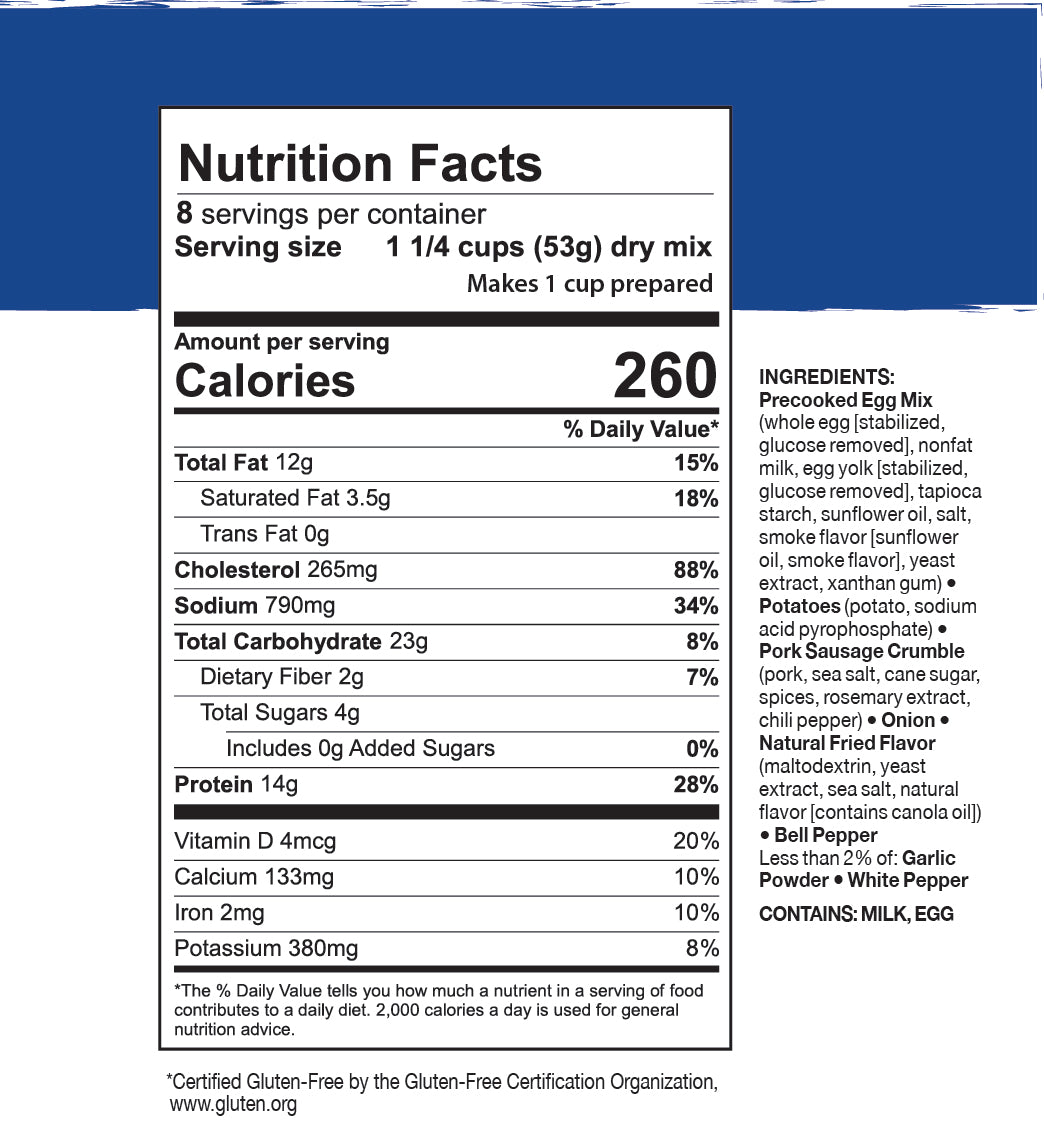 Nutrition Facts
8 servings per container
Serving size 1 1/4 cups (53g) dry mix
Makes 1 cup prepared

Amount per serving
Calories 260

| | % Daily Value* |
|---|---|
| Total Fat 12g | 15% |
| Saturated Fat 3.5g | 18% |
| Trans Fat 0g | |
| Cholesterol 265mg | 88% |
| Sodium 790mg | 34% |
| Total Carbohydrate 23g | 8% |
| Dietary Fiber 2g | 7% |
| Total Sugars 4g | |
| Includes 0g Added Sugars | 0% |
| Protein 14g | 28% |
| Vitamin D 4mcg | 20% |
| Calcium 133mg | 10% |
| Iron 2mg | 10% |
| Potassium 380mg | 8% |

*The % Daily Value tells you how much a nutrient in a serving of food contributes to a daily diet. 2,000 calories a day is used for general nutrition advice.

*Certified Gluten-Free by the Gluten-Free Certification Organization, www.gluten.org

INGREDIENTS: Precooked Egg Mix (whole egg [stabilized, glucose removed], nonfat milk, egg yolk [stabilized, glucose removed], tapioca starch, sunflower oil, salt, smoke flavor [sunflower oil, smoke flavor], yeast extract, xanthan gum) • Potatoes (potato, sodium acid pyrophosphate) • Pork Sausage Crumble (pork, sea salt, cane sugar, spices, rosemary extract, chili pepper) • Onion • Natural Fried Flavor (maltodextrin, yeast extract, sea salt, natural flavor [contains canola oil]) • Bell Pepper Less than 2% of: Garlic Powder • White Pepper

CONTAINS: MILK, EGG